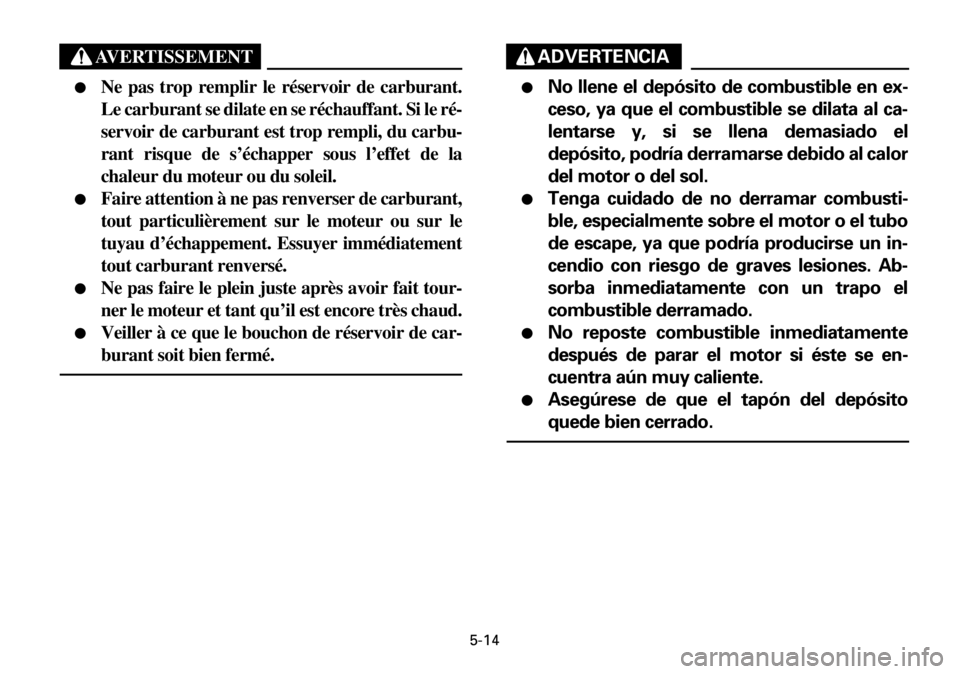 AVERTISSEMENT

● Ne pas trop remplir le réservoir de carburant. Le carburant se dilate en se réchauffant. Si le réservoir de carburant est trop rempli, du carburant risque de s'échapper sous l'effet de la chaleur du moteur ou du soleil.
● Faire attention à ne pas renverser de carburant, tout particulièrement sur le moteur ou sur le tuyau d'échappement. Essuyer immédiatement tout carburant renversé.
● Ne pas faire le plein juste après avoir fait tourner le moteur et tant qu'il est encore très chaud.
● Veiller à ce que le bouchon de réservoir de carburant soit bien fermé.

ADVERTENCIA

● No llene el depósito de combustible en exceso, ya que el combustible se dilata al calentarse y, si se llena demasiado el depósito, podría derramarse debido al calor del motor o del sol.
● Tenga cuidado de no derramar combustible, especialmente sobre el motor o el tubo de escape, ya que podría producirse un incendio con riesgo de graves lesiones. Absorba inmediatamente con un trapo el combustible derramado.
● No reposte combustible inmediatamente después de parar el motor si éste se encuentra aún muy caliente.
● Asegúrese de que el tapón del depósito quede bien cerrado.

5-14

carmanualsonline.info